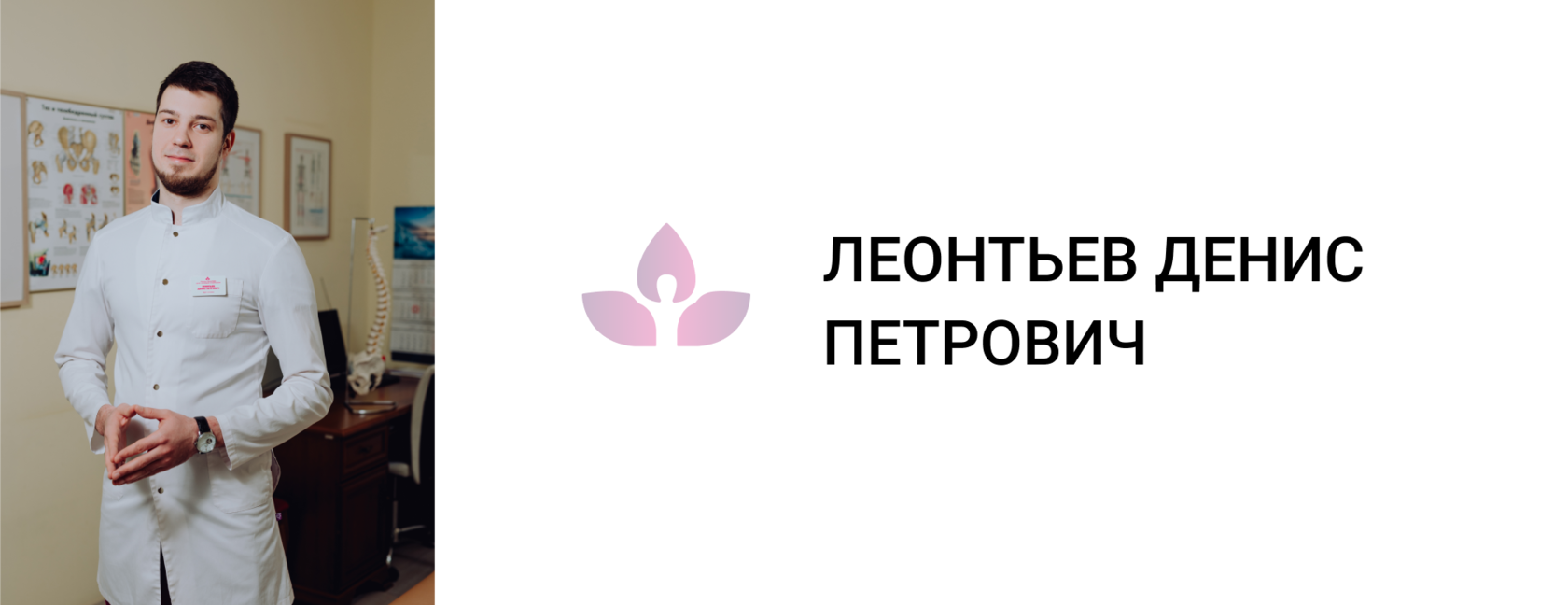 ЛЕОНТЬЕВ ДЕНИС
ПЕТРОВИЧ